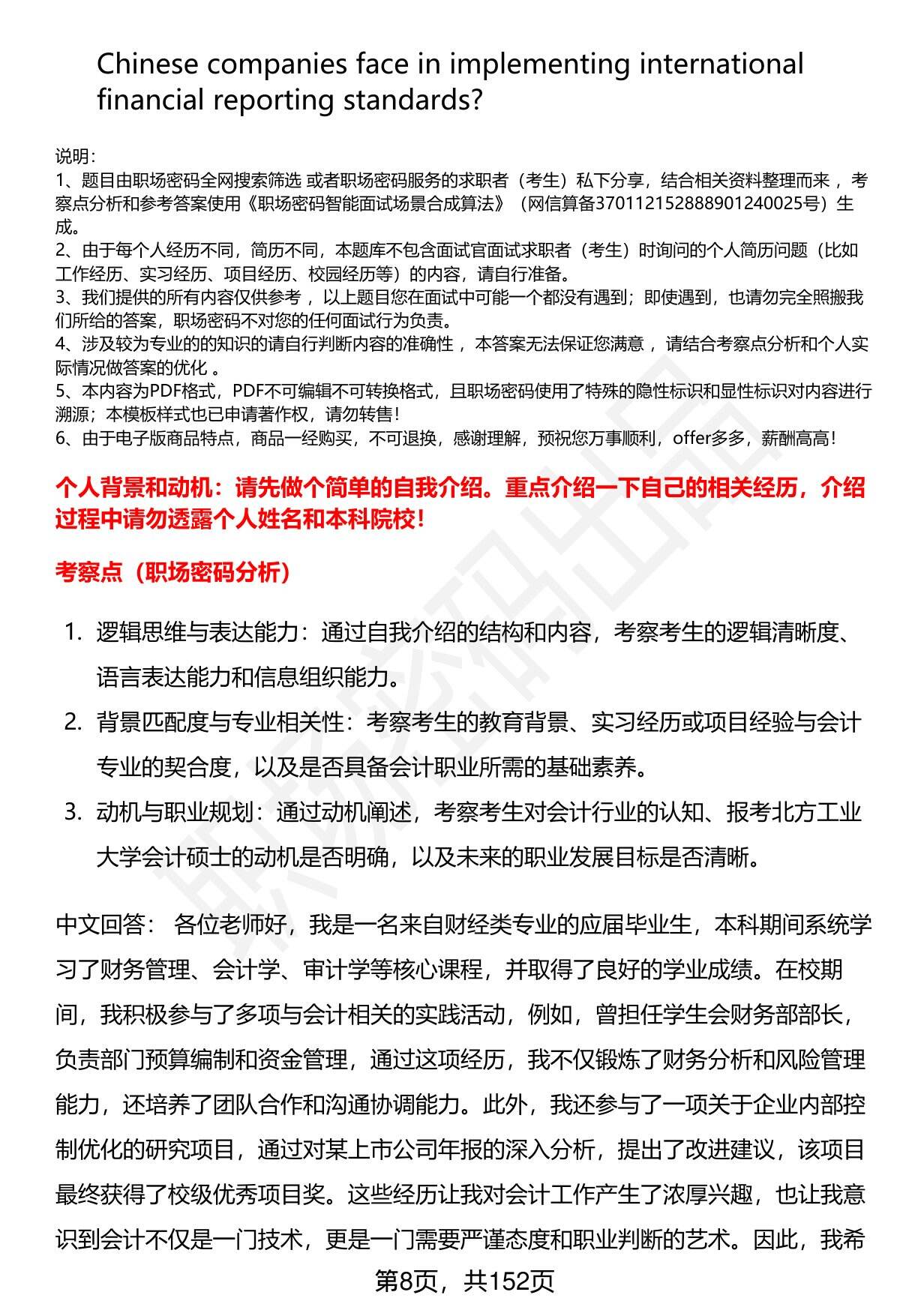 Chinese companies face in implementing international financial reporting standards?

说明:
1、题目由职场密码全网搜索筛选 或者职场密码服务的求职者（考生）私下分享，结合相关资料整理而来 ，考察点分析和参考答案使用《职场密码智能面试场景合成算法》（网信算备370112152888901240025号）生成。
2、由于每个人经历不同，简历不同，本题库不包含面试官面试求职者（考生）时询问的个人简历问题（比如工作经历、实习经历、项目经历、校园经历等）的内容，请自行准备。
3、我们提供的所有内容仅供参考 ，以上题目您在面试中可能一个都没有遇到；即使遇到，也请勿完全照搬我们所给的答案，职场密码不对您的任何面试行为负责。
4、涉及较为专业的的知识的请自行判断内容的准确性 ，本答案无法保证您满意 ，请结合考察点分析和个人实际情况做答案的优化 。
5、本内容为PDF格式，PDF不可编辑不可转换格式，且职场密码使用了特殊的隐性标识和显性标识对内容进行溯源；本模板样式也已申请著作权，请勿转售！
6、由于电子版商品特点，商品一经购买，不可退换，感谢理解，预祝您万事顺利，offer多多，薪酬高高！

个人背景和动机：请先做个简单的自我介绍。重点介绍一下自己的相关经历，介绍过程中请勿透露个人姓名和本科院校！

考察点（职场密码分析）

1. 逻辑思维与表达能力：通过自我介绍的结构和内容，考察考生的逻辑清晰度、语言表达能力和信息组织能力。
2. 背景匹配度与专业相关性：考察考生的教育背景、实习经历或项目经验与会计专业的契合度，以及是否具备会计职业所需的基础素养。
3. 动机与职业规划：通过动机阐述，考察考生对会计行业的认知、报考北方工业大学会计硕士的动机是否明确，以及未来的职业发展目标是否清晰。

中文回答： 各位老师好，我是一名来自财经类专业的应届毕业生，本科期间系统学习了财务管理、会计学、审计学等核心课程，并取得了良好的学业成绩。在校期间，我积极参与了多项与会计相关的实践活动，例如，曾担任学生会财务部部长，负责部门预算编制和资金管理，通过这项经历，我不仅锻炼了财务分析和风险管理能力，还培养了团队合作和沟通协调能力。此外，我还参与了一项关于企业内部控制优化的研究项目，通过对某上市公司年报的深入分析，提出了改进建议，该项目最终获得了校级优秀项目奖。这些经历让我对会计工作产生了浓厚兴趣，也让我意识到会计不仅是一门技术，更是一门需要严谨态度和职业判断的艺术。因此，我希

第8页，共152页